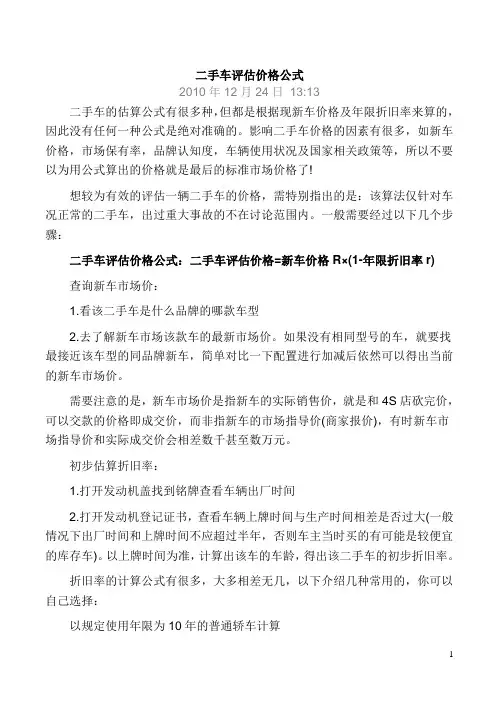 二手车评估价格公式
2010 年 12 月 24 日 13:13

二手车的估算公式有很多种，但都是根据现新车价格及年限折旧率来算的，因此没有任何一种公式是绝对准确的。影响二手车价格的因素有很多，如新车价格，市场保有率，品牌认知度，车辆使用状况及国家相关政策等，所以不要以为用公式算出的价格就是最后的标准市场价格了!

想较为有效的评估一辆二手车的价格，需特别指出的是：该算法仅针对车况正常的二手车，出过重大事故的不在讨论范围内。一般需要经过以下几个步骤：

二手车评估价格公式：二手车评估价格=新车价格 R×(1-年限折旧率 r)

查询新车市场价：

1.看该二手车是什么品牌的哪款车型

2.去了解新车市场该款车的最新市场价。如果没有相同型号的车，就要找最接近该车型的同品牌新车，简单对比一下配置进行加减后依然可以得出当前的新车市场价。

需要注意的是，新车市场价是指新车的实际销售价，就是和 4S 店砍完价，可以交款的价格即成交价，而非指新车的市场指导价(商家报价)，有时新车市场指导价和实际成交价会相差数千甚至数万元。

初步估算折旧率：

1.打开发动机盖找到铭牌查看车辆出厂时间

2.打开发动机登记证书，查看车辆上牌时间与生产时间相差是否过大(一般情况下出厂时间和上牌时间不应超过半年，否则车主当时买的有可能是较便宜的库存车)。以上牌时间为准，计算出该车的车龄，得出该二手车的初步折旧率。

折旧率的计算公式有很多，大多相差无几，以下介绍几种常用的，你可以自己选择：

以规定使用年限为 10 年的普通轿车计算

1